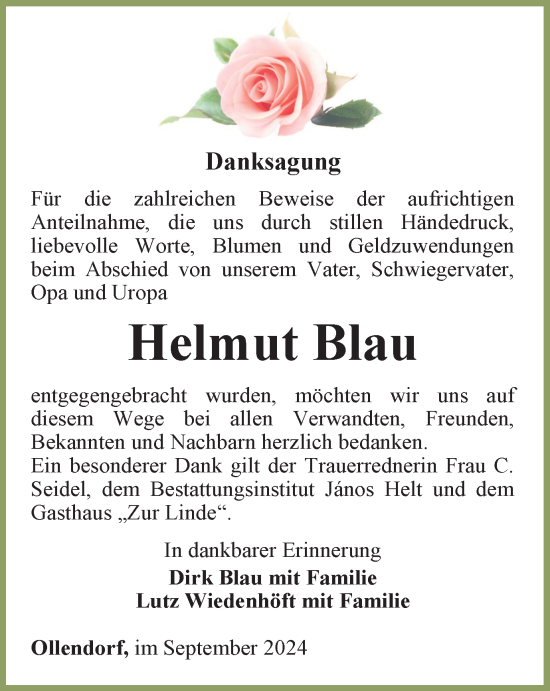 Danksagung

Für die zahlreichen Beweise der aufrichtigen Anteilnahme, die uns durch stillen Händedruck, liebevolle Worte, Blumen und Geldzuwendungen beim Abschied von unserem Vater, Schwiegervater, Opa und Uropa

Helmut Blau

entgegengebracht wurden, möchten wir uns auf diesem Wege bei allen Verwandten, Freunden, Bekannten und Nachbarn herzlich bedanken.
Ein besonderer Dank gilt der Trauerrednerin Frau C. Seidel, dem Bestattungsinstitut János Helt und dem Gasthaus „Zur Linde“.

In dankbarer Erinnerung
Dirk Blau mit Familie
Lutz Wiedenhöft mit Familie

Ollendorf, im September 2024